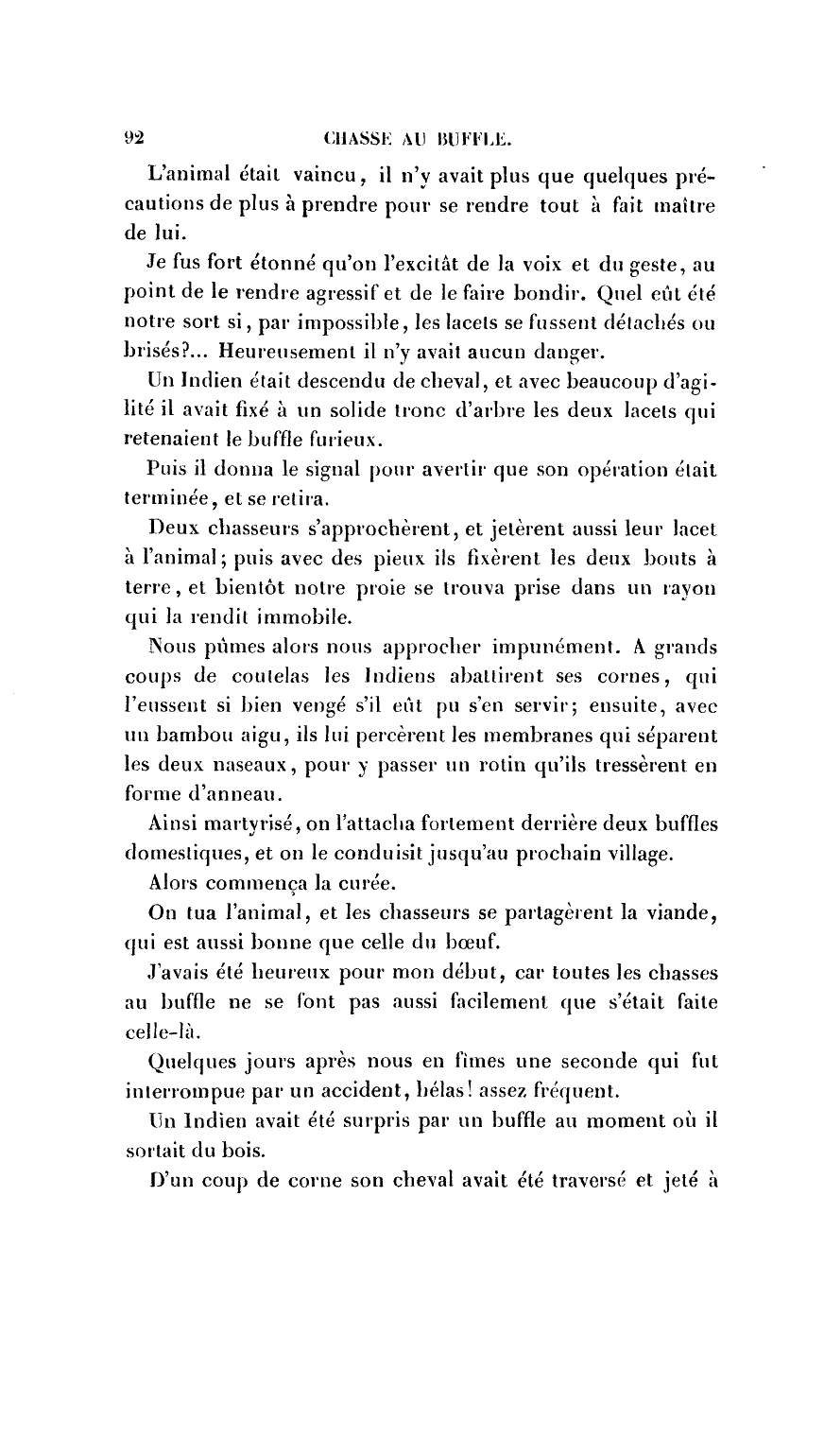 92 CHASSE AU BUFFLE.

L'animal était vaincu, il n'y avait plus que quelques précautions de plus à prendre pour se rendre tout à fait maître de lui.

Je fus fort étonné qu'on l'excitât de la voix et du geste, au point de le rendre agressif et de le faire bondir. Quel eût été notre sort si, par impossible, les lacets se fussent détachés ou brisés?... Heureusement il n'y avait aucun danger.

Un Indien était descendu de cheval, et avec beaucoup d'agilité il avait fixé à un solide tronc d'arbre les deux lacets qui retenaient le buffle furieux.

Puis il donna le signal pour avertir que son opération était terminée, et se retira.

Deux chasseurs s'approchèrent, et jetèrent aussi leur lacet à l'animal; puis avec des pieux ils fixèrent les deux bouts à terre, et bientôt notre proie se trouva prise dans un rayon qui la rendit immobile.

Nous pûmes alors nous approcher impunément. A grands coups de coutelas les Indiens abattirent ses cornes, qui l'eussent si bien vengé s'il eût pu s'en servir; ensuite, avec un bambou aigu, ils lui percèrent les membranes qui séparent les deux naseaux, pour y passer un rotin qu'ils tressèrent en forme d'anneau.

Ainsi martyrisé, on l'attacha fortement derrière deux buffles domestiques, et on le conduisit jusqu'au prochain village.

Alors commença la curée.

On tua l'animal, et les chasseurs se partagèrent la viande, qui est aussi bonne que celle du bœuf.

J'avais été heureux pour mon début, car toutes les chasses au buffle ne se font pas aussi facilement que s'était faite celle-là.

Quelques jours après nous en fîmes une seconde qui fut interrompue par un accident, hélas! assez fréquent.

Un Indien avait été surpris par un buffle au moment où il sortait du bois.

D'un coup de corne son cheval avait été traversé et jeté à